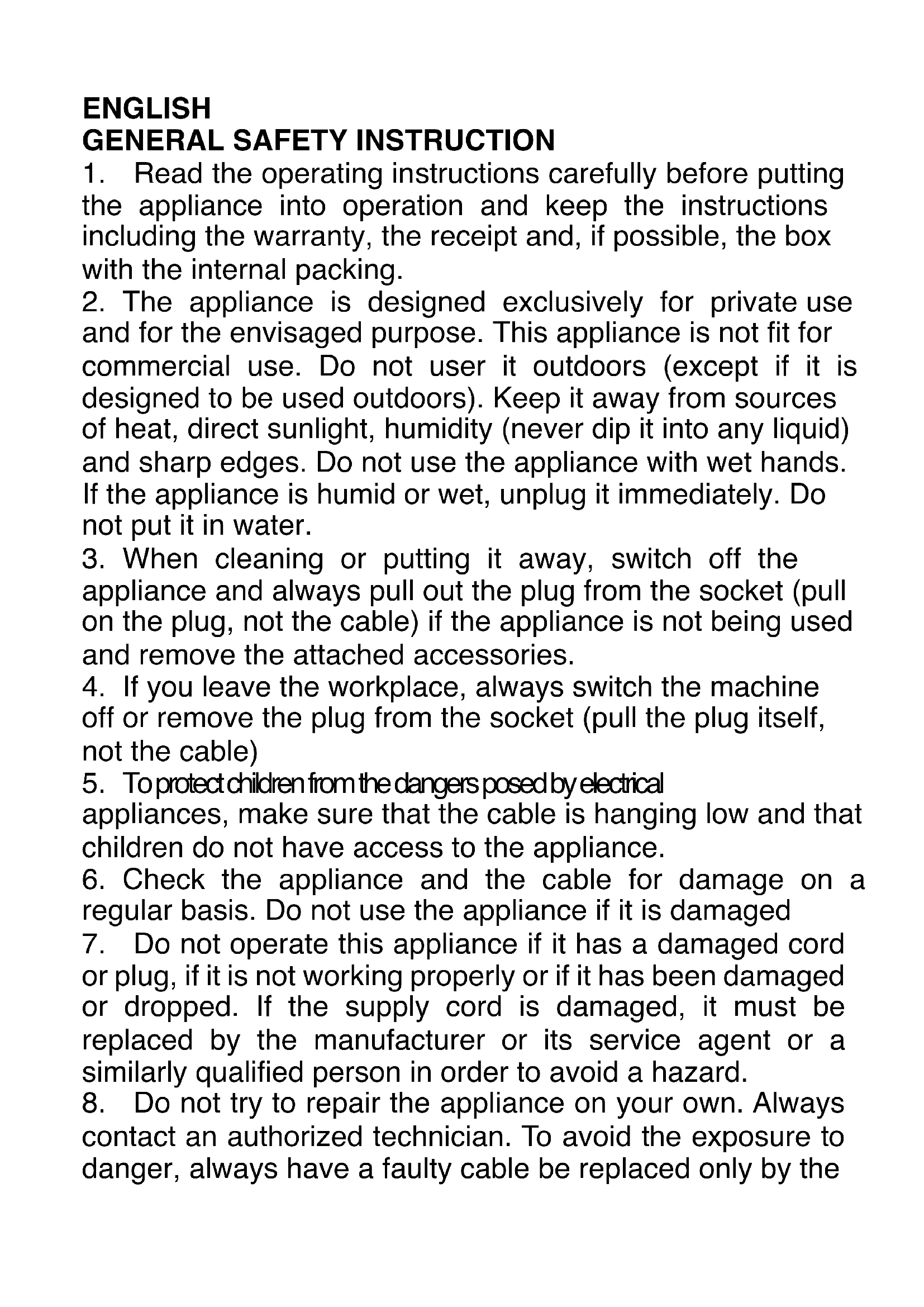 ENGLISH
GENERAL SAFETY INSTRUCTION
1. Read the operating instructions carefully before putting the appliance into operation and keep the instructions including the warranty, the receipt and, if possible, the box with the internal packing.
2. The appliance is designed exclusively for private use and for the envisaged purpose. This appliance is not fit for commercial use. Do not user it outdoors (except if it is designed to be used outdoors). Keep it away from sources of heat, direct sunlight, humidity (never dip it into any liquid) and sharp edges. Do not use the appliance with wet hands. If the appliance is humid or wet, unplug it immediately. Do not put it in water.
3. When cleaning or putting it away, switch off the appliance and always pull out the plug from the socket (pull on the plug, not the cable) if the appliance is not being used and remove the attached accessories.
4. If you leave the workplace, always switch the machine off or remove the plug from the socket (pull the plug itself, not the cable)
5. To protect children from the dangers posed by electrical appliances, make sure that the cable is hanging low and that children do not have access to the appliance.
6. Check the appliance and the cable for damage on a regular basis. Do not use the appliance if it is damaged
7. Do not operate this appliance if it has a damaged cord or plug, if it is not working properly or if it has been damaged or dropped. If the supply cord is damaged, it must be replaced by the manufacturer or its service agent or a similarly qualified person in order to avoid a hazard.
8. Do not try to repair the appliance on your own. Always contact an authorized technician. To avoid the exposure to danger, always have a faulty cable be replaced only by the